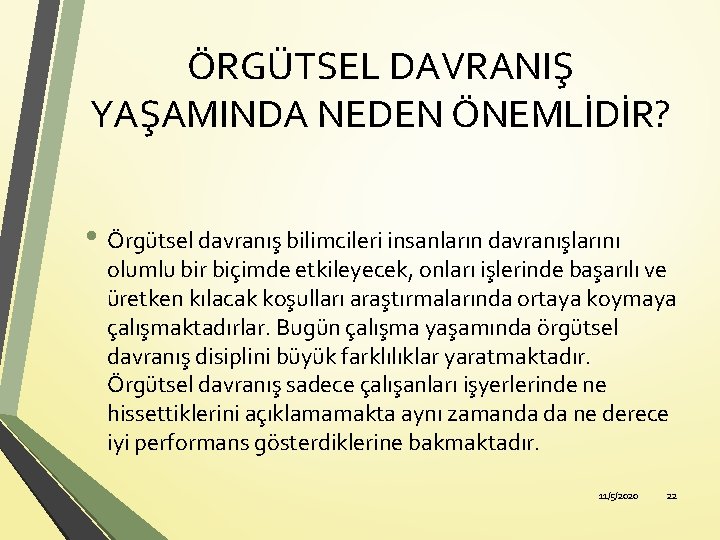 ÖRGÜTSEL DAVRANIŞ YAŞAMINDA NEDEN ÖNEMLİDİR?

• Örgütsel davranış bilimcileri insanların davranışlarını olumlu bir biçimde etkileyecek, onları işlerinde başarılı ve üretken kılacak koşulları araştırmalarında ortaya koymaya çalışmaktadırlar. Bugün çalışma yaşamında örgütsel davranış disiplini büyük farklılıklar yaratmaktadır. Örgütsel davranış sadece çalışanları işyerlerinde ne hissettiklerini açıklamamakta aynı zamanda da ne derece iyi performans gösterdiklerine bakmaktadır.

11/5/2020 22